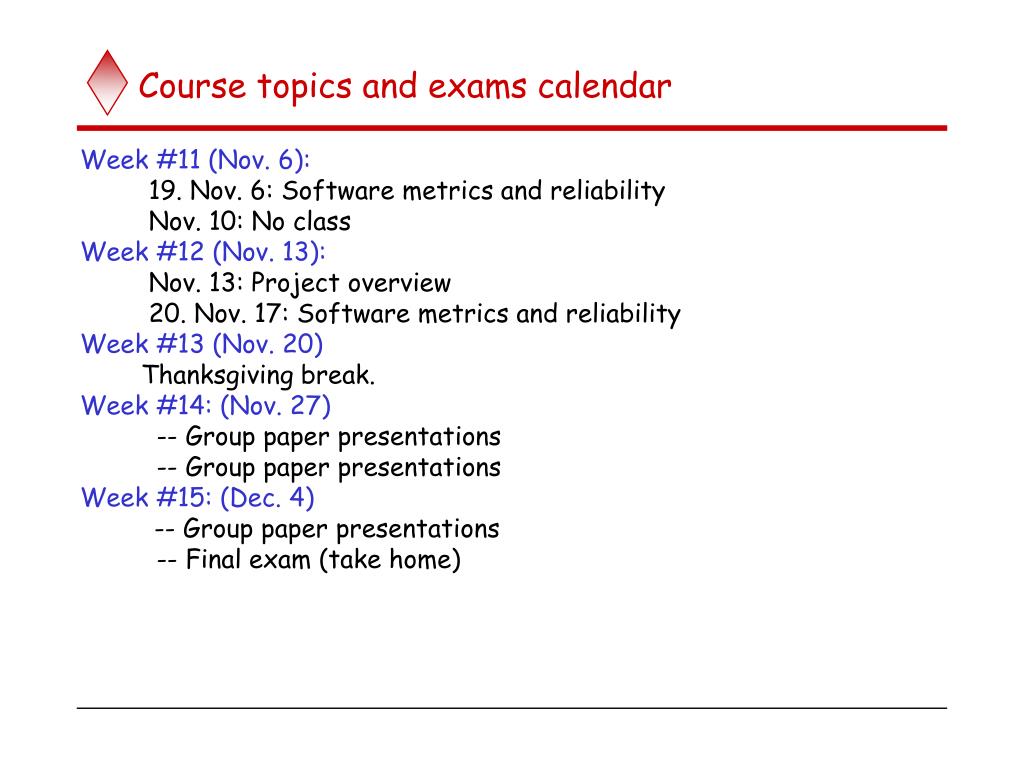 Course topics and exams calendar

Week #11 (Nov. 6):
19. Nov. 6: Software metrics and reliability
Nov. 10: No class
Week #12 (Nov. 13):
Nov. 13: Project overview
20. Nov. 17: Software metrics and reliability
Week #13 (Nov. 20)
Thanksgiving break.
Week #14: (Nov. 27)
-- Group paper presentations
-- Group paper presentations
Week #15: (Dec. 4)
-- Group paper presentations
-- Final exam (take home)